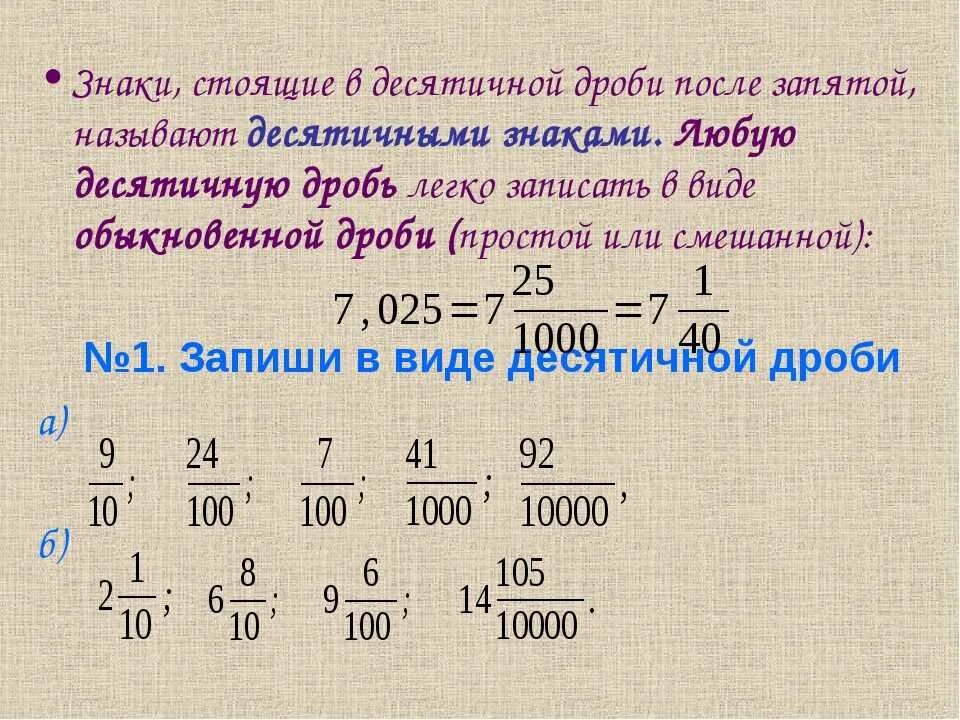 • Знаки, стоящие в десятичной дроби после запятой, называют десятичными знаками. Любую десятичную дробь легко записать в виде обыкновенной дроби (простой или смешанной):

$7,025 = 7\frac{25}{1000} = 7\frac{1}{40}$

№1. Запиши в виде десятичной дроби

а) $\frac{9}{10}$; $\frac{24}{100}$; $\frac{7}{100}$; $\frac{41}{1000}$; $\frac{92}{10000}$,

б) $2\frac{1}{10}$; $6\frac{8}{10}$; $9\frac{6}{100}$; $14\frac{105}{10000}$.